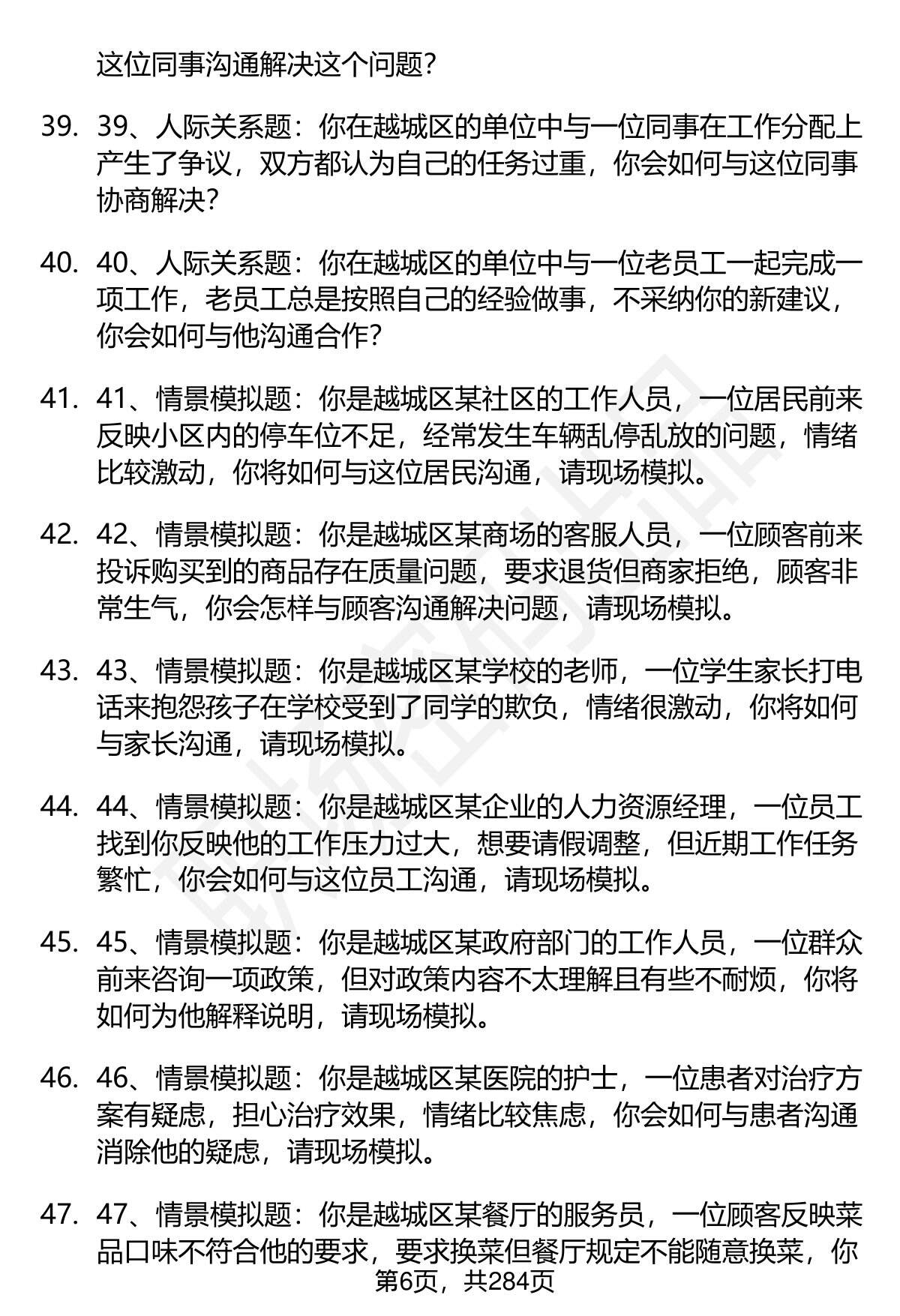 这位同事沟通解决这个问题？

39. 39、人际关系题：你在越城区的单位中与一位同事在工作分配上产生了争议，双方都认为自己的任务过重，你会如何与这位同事协商解决？

40. 40、人际关系题：你在越城区的单位中与一位老员工一起完成一项工作，老员工总是按照自己的经验做事，不采纳你的新建议，你会如何与他沟通合作？

41. 41、情景模拟题：你是越城区某社区的工作人员，一位居民前来反映小区内的停车位不足，经常发生车辆乱停乱放的问题，情绪比较激动，你将如何与这位居民沟通，请现场模拟。

42. 42、情景模拟题：你是越城区某商场的客服人员，一位顾客前来投诉购买到的商品存在质量问题，要求退货但商家拒绝，顾客非常生气，你会怎样与顾客沟通解决问题，请现场模拟。

43. 43、情景模拟题：你是越城区某学校的老师，一位学生家长打电话来抱怨孩子在学校受到了同学的欺负，情绪很激动，你将如何与家长沟通，请现场模拟。

44. 44、情景模拟题：你是越城区某企业的人力资源经理，一位员工找到你反映他的工作压力过大，想要请假调整，但近期工作任务繁忙，你会如何与这位员工沟通，请现场模拟。

45. 45、情景模拟题：你是越城区某政府部门的工作人员，一位群众前来咨询一项政策，但对政策内容不太理解且有些不耐烦，你将如何为他解释说明，请现场模拟。

46. 46、情景模拟题：你是越城区某医院的护士，一位患者对治疗方案有疑虑，担心治疗效果，情绪比较焦虑，你会如何与患者沟通消除他的疑虑，请现场模拟。

47. 47、情景模拟题：你是越城区某餐厅的服务员，一位顾客反映菜品口味不符合他的要求，要求换菜但餐厅规定不能随意换菜，你

第6页，共284页